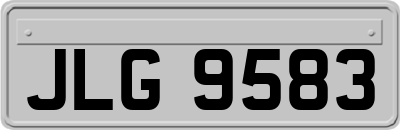 JLG 9583